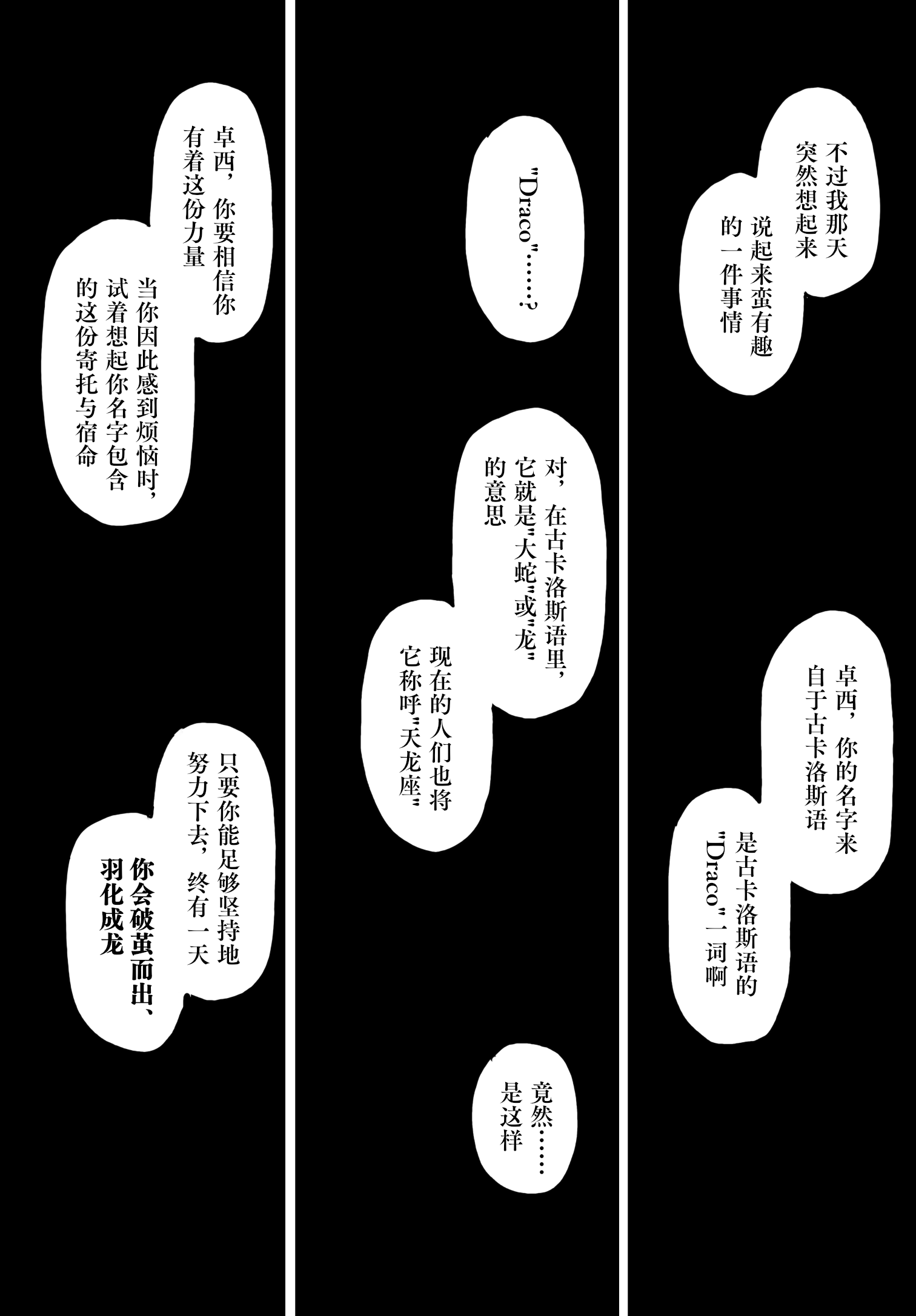 不过我那天突然想起来

说起来蛮有趣的一件事情

卓西，你的名字来自于古卡洛斯语

是古卡洛斯语的"Draco"一词啊

"Draco"……?

对，在古卡洛斯语里，它就是"大蛇"或"龙"的意思

现在的人们也将它称呼"天龙座"

竟然……是这样

卓西，你要相信你有着这份力量

当你因此感到烦恼时，试着想起你名字包含的这份寄托与宿命

只要你能足够坚持地努力下去，终有一天

你会破茧而出、羽化成龙